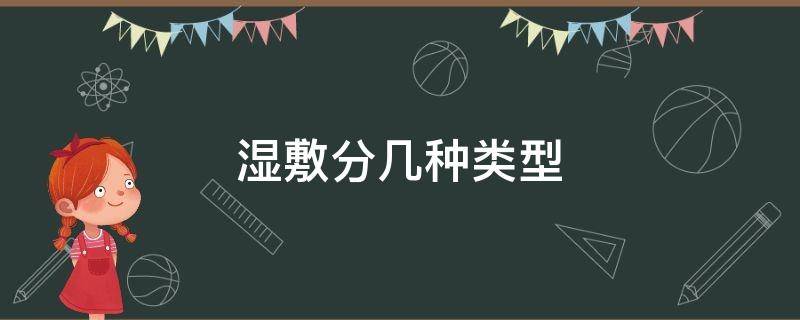 湿敷分几种类型